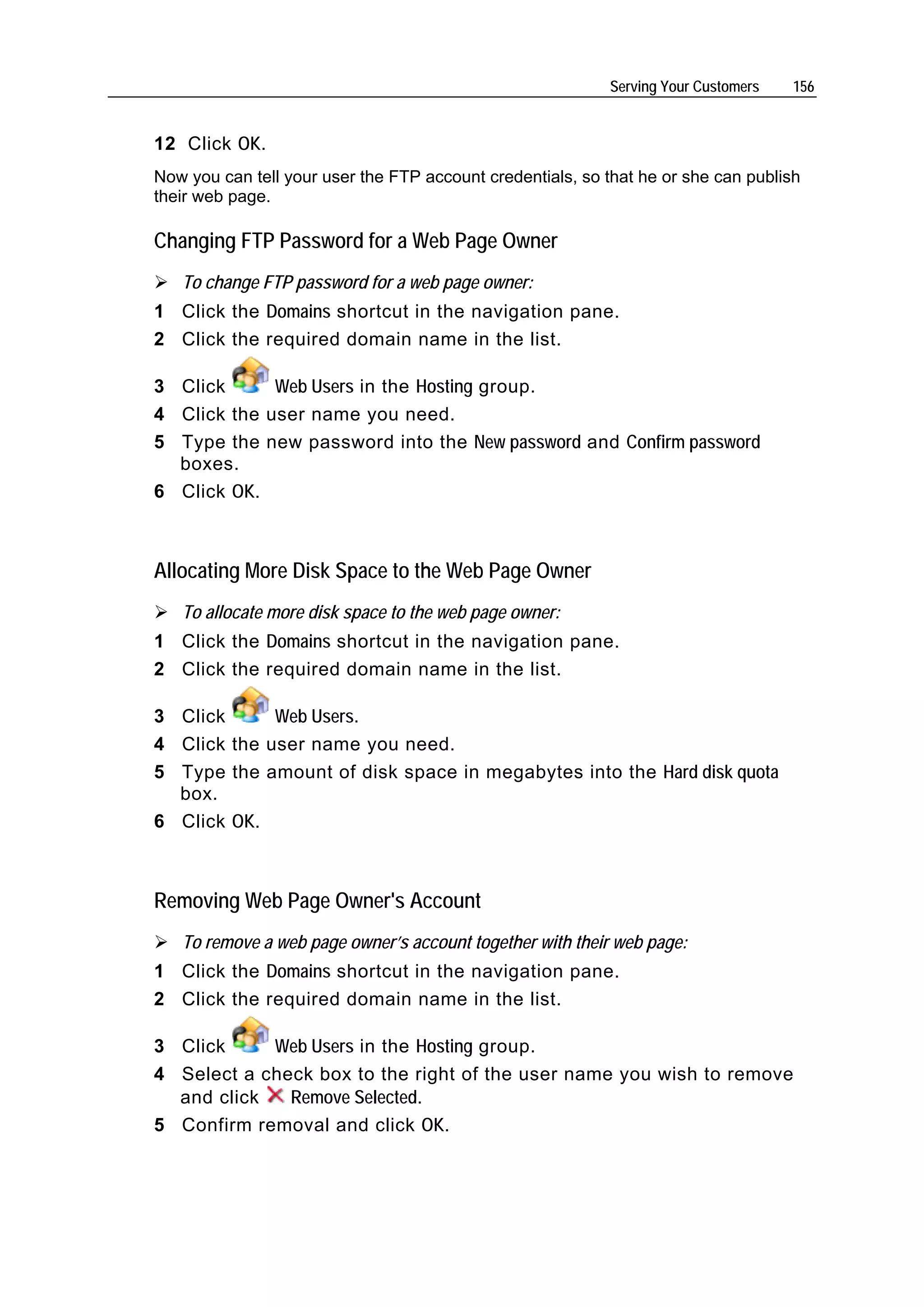 Serving Your Customers 156

12 Click OK.

Now you can tell your user the FTP account credentials, so that he or she can publish their web page.

Changing FTP Password for a Web Page Owner

➢ To change FTP password for a web page owner:

1 Click the Domains shortcut in the navigation pane.

2 Click the required domain name in the list.

3 Click Web Users in the Hosting group.

4 Click the user name you need.

5 Type the new password into the New password and Confirm password boxes.

6 Click OK.

Allocating More Disk Space to the Web Page Owner

➢ To allocate more disk space to the web page owner:

1 Click the Domains shortcut in the navigation pane.

2 Click the required domain name in the list.

3 Click Web Users.

4 Click the user name you need.

5 Type the amount of disk space in megabytes into the Hard disk quota box.

6 Click OK.

Removing Web Page Owner's Account

➢ To remove a web page owner's account together with their web page:

1 Click the Domains shortcut in the navigation pane.

2 Click the required domain name in the list.

3 Click Web Users in the Hosting group.

4 Select a check box to the right of the user name you wish to remove and click Remove Selected.

5 Confirm removal and click OK.